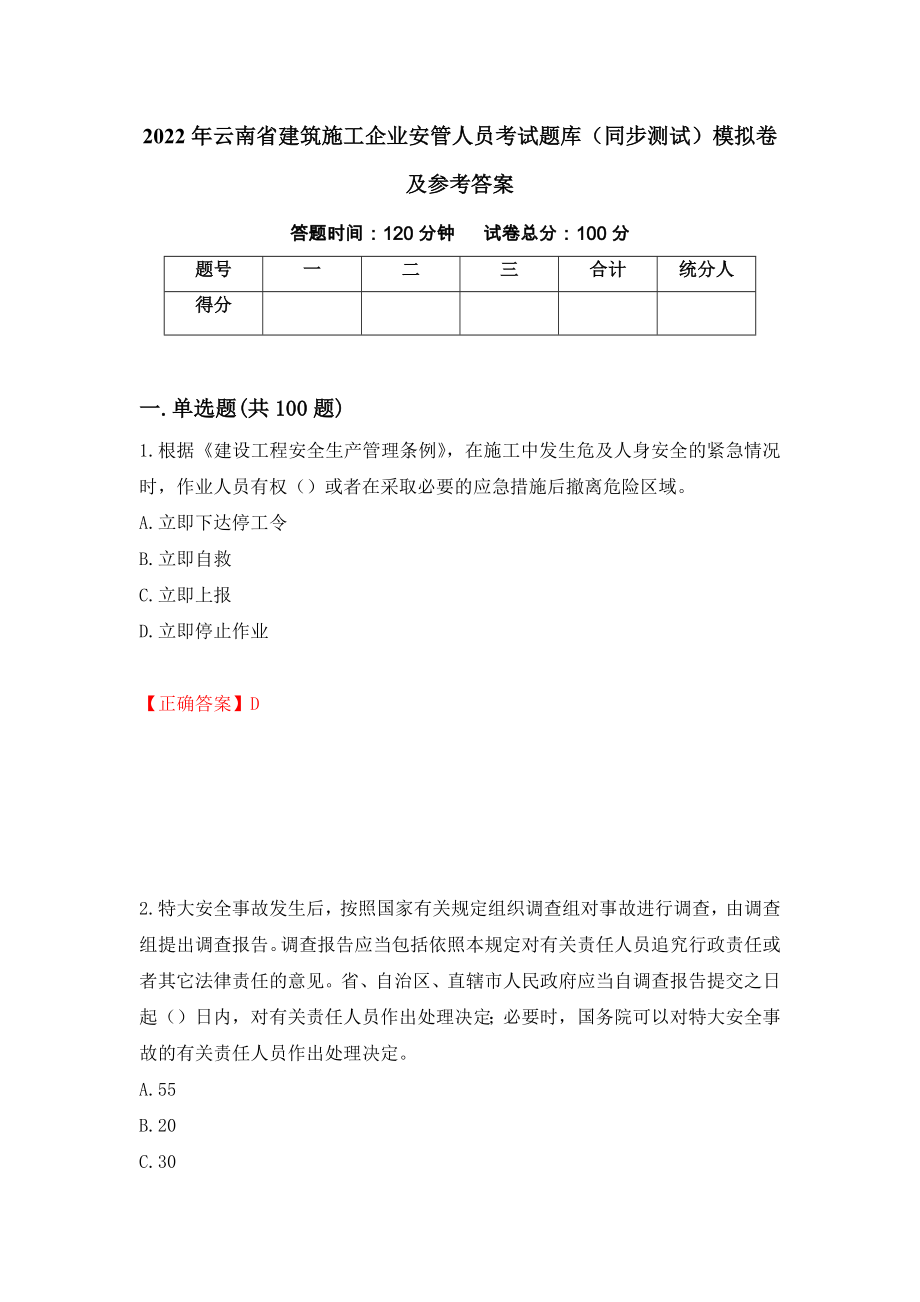 2022年云南省建筑施工企业安管人员考试题库（同步测试）模拟卷及参考答案

答题时间：120分钟　　试卷总分：100分

| 题号 | 一 | 二 | 三 | 合计 | 统分人 |
|---|---|---|---|---|---|
| 得分 | | | | | |

一.单选题(共100题)

1.根据《建设工程安全生产管理条例》，在施工中发生危及人身安全的紧急情况时，作业人员有权（）或者在采取必要的应急措施后撤离危险区域。
A.立即下达停工令
B.立即自救
C.立即上报
D.立即停止作业

【正确答案】D

2.特大安全事故发生后，按照国家有关规定组织调查组对事故进行调查，由调查组提出调查报告。调查报告应当包括依照本规定对有关责任人员追究行政责任或者其它法律责任的意见。省、自治区、直辖市人民政府应当自调查报告提交之日起（）日内，对有关责任人员作出处理决定；必要时，国务院可以对特大安全事故的有关责任人员作出处理决定。
A.55
B.20
C.30